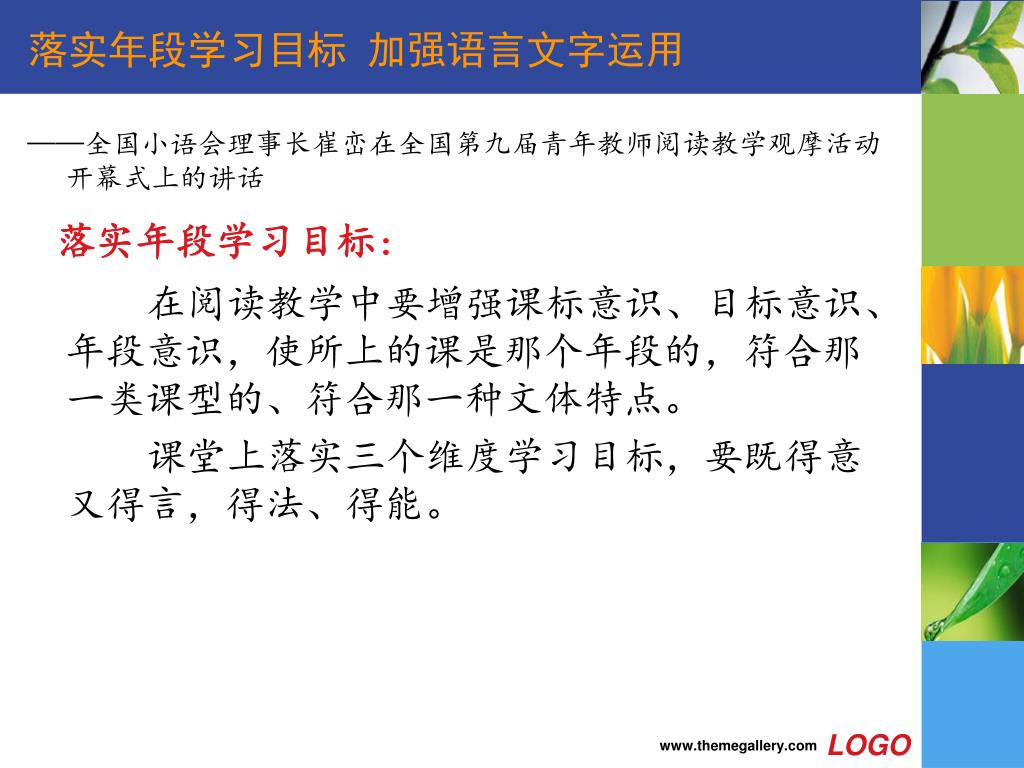 落实年段学习目标 加强语言文字运用

——全国小语会理事长崔峦在全国第九届青年教师阅读教学观摩活动开幕式上的讲话

落实年段学习目标:

在阅读教学中要增强课标意识、目标意识、年段意识，使所上的课是那个年段的，符合那一类课型的、符合那一种文体特点。

课堂上落实三个维度学习目标，要既得意又得言，得法、得能。

www.themegallery.com LOGO